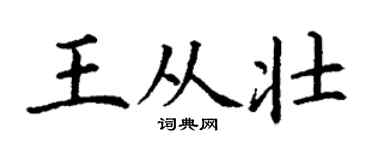 王从壮
词典网